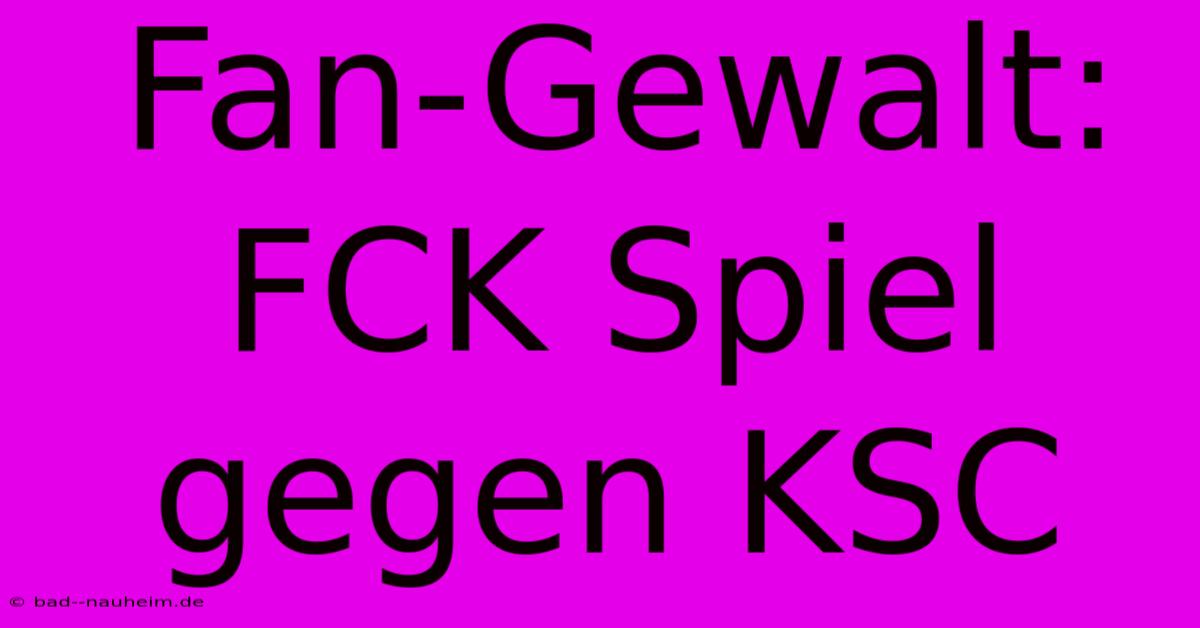 Fan-Gewalt: FCK Spiel gegen KSC

© bad--nauheim.de